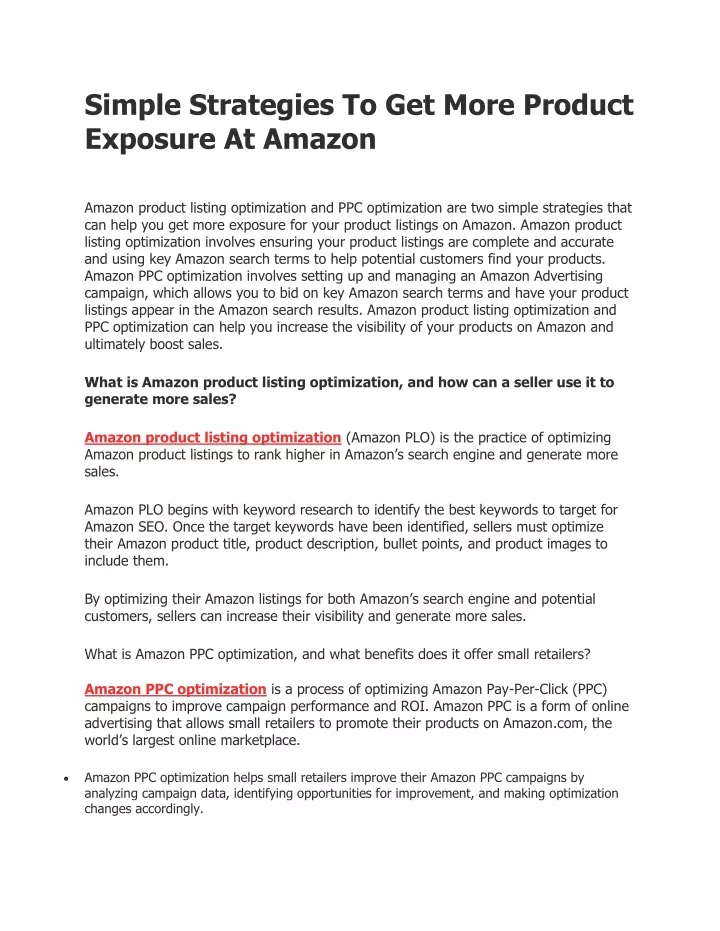 Simple Strategies To Get More Product Exposure At Amazon

Amazon product listing optimization and PPC optimization are two simple strategies that can help you get more exposure for your product listings on Amazon. Amazon product listing optimization involves ensuring your product listings are complete and accurate and using key Amazon search terms to help potential customers find your products. Amazon PPC optimization involves setting up and managing an Amazon Advertising campaign, which allows you to bid on key Amazon search terms and have your product listings appear in the Amazon search results. Amazon product listing optimization and PPC optimization can help you increase the visibility of your products on Amazon and ultimately boost sales.

What is Amazon product listing optimization, and how can a seller use it to generate more sales?

Amazon product listing optimization (Amazon PLO) is the practice of optimizing Amazon product listings to rank higher in Amazon's search engine and generate more sales.

Amazon PLO begins with keyword research to identify the best keywords to target for Amazon SEO. Once the target keywords have been identified, sellers must optimize their Amazon product title, product description, bullet points, and product images to include them.

By optimizing their Amazon listings for both Amazon's search engine and potential customers, sellers can increase their visibility and generate more sales.

What is Amazon PPC optimization, and what benefits does it offer small retailers?

Amazon PPC optimization is a process of optimizing Amazon Pay-Per-Click (PPC) campaigns to improve campaign performance and ROI. Amazon PPC is a form of online advertising that allows small retailers to promote their products on Amazon.com, the world's largest online marketplace.

• Amazon PPC optimization helps small retailers improve their Amazon PPC campaigns by analyzing campaign data, identifying opportunities for improvement, and making optimization changes accordingly.